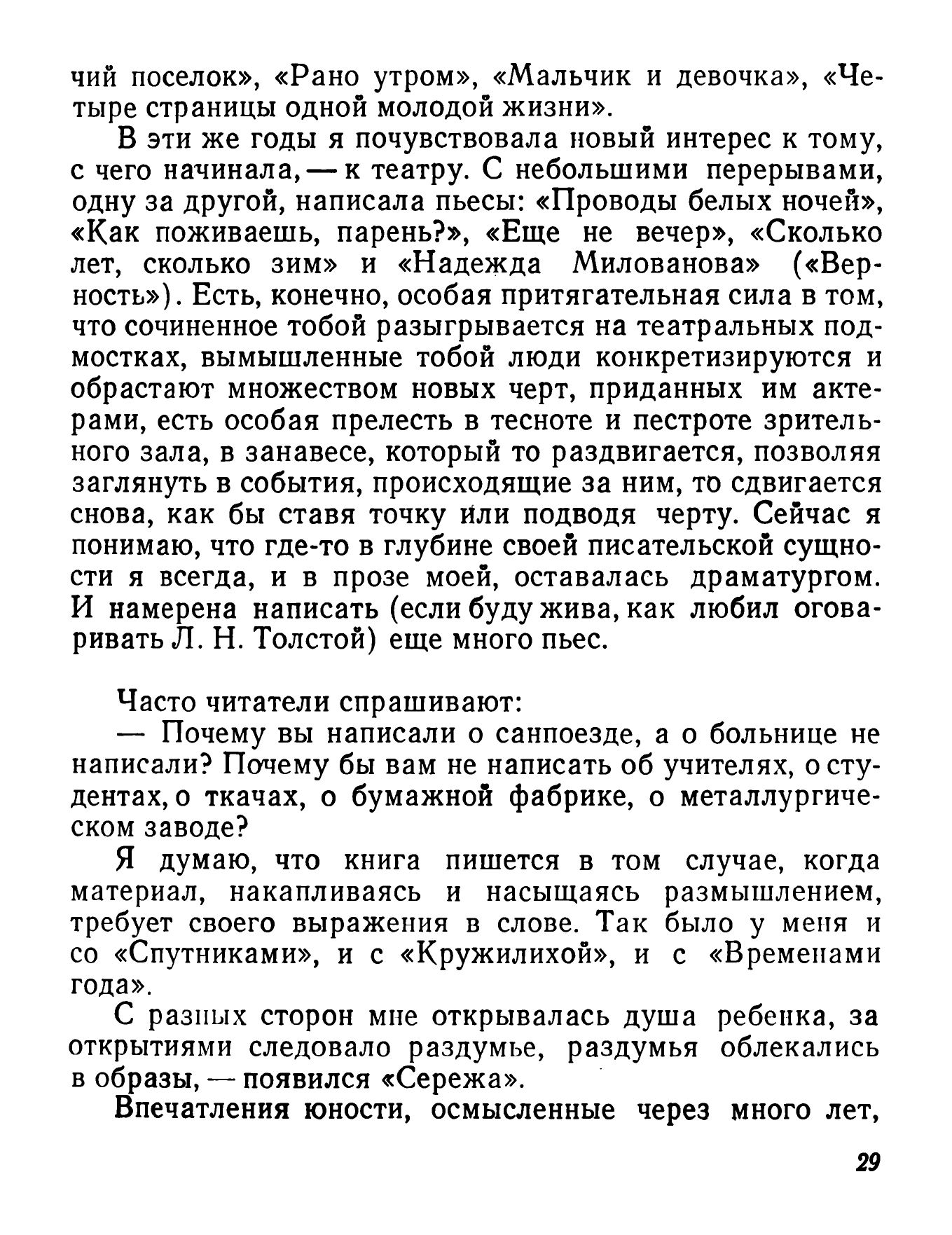 чий поселок», «Рано утром», «Мальчик и девочка», «Четыре страницы одной молодой жизни».

В эти же годы я почувствовала новый интерес к тому, с чего начинала, — к театру. С небольшими перерывами, одну за другой, написала пьесы: «Проводы белых ночей», «Как поживаешь, парень?», «Еще не вечер», «Сколько лет, сколько зим» и «Надежда Милованова» («Верность»). Есть, конечно, особая притягательная сила в том, что сочиненное тобой разыгрывается на театральных подмостках, вымышленные тобой люди конкретизируются и обрастают множеством новых черт, приданных им актерами, есть особая прелесть в тесноте и пестроте зрительного зала, в занавесе, который то раздвигается, позволяя заглянуть в события, происходящие за ним, то сдвигается снова, как бы ставя точку или подводя черту. Сейчас я понимаю, что где-то в глубине своей писательской сущности я всегда, и в прозе моей, оставалась драматургом. И намерена написать (если буду жива, как любил оговаривать Л. Н. Толстой) еще много пьес.

Часто читатели спрашивают:

— Почему вы написали о санпоезде, а о больнице не написали? Почему бы вам не написать об учителях, о студентах, о ткачах, о бумажной фабрике, о металлургическом заводе?

Я думаю, что книга пишется в том случае, когда материал, накапливаясь и насыщаясь размышлением, требует своего выражения в слове. Так было у меня и со «Спутниками», и с «Кружилихой», и с «Временами года».

С разных сторон мне открывалась душа ребенка, за открытиями следовало раздумье, раздумья облекались в образы, — появился «Сережа».

Впечатления юности, осмысленные через много лет,

29